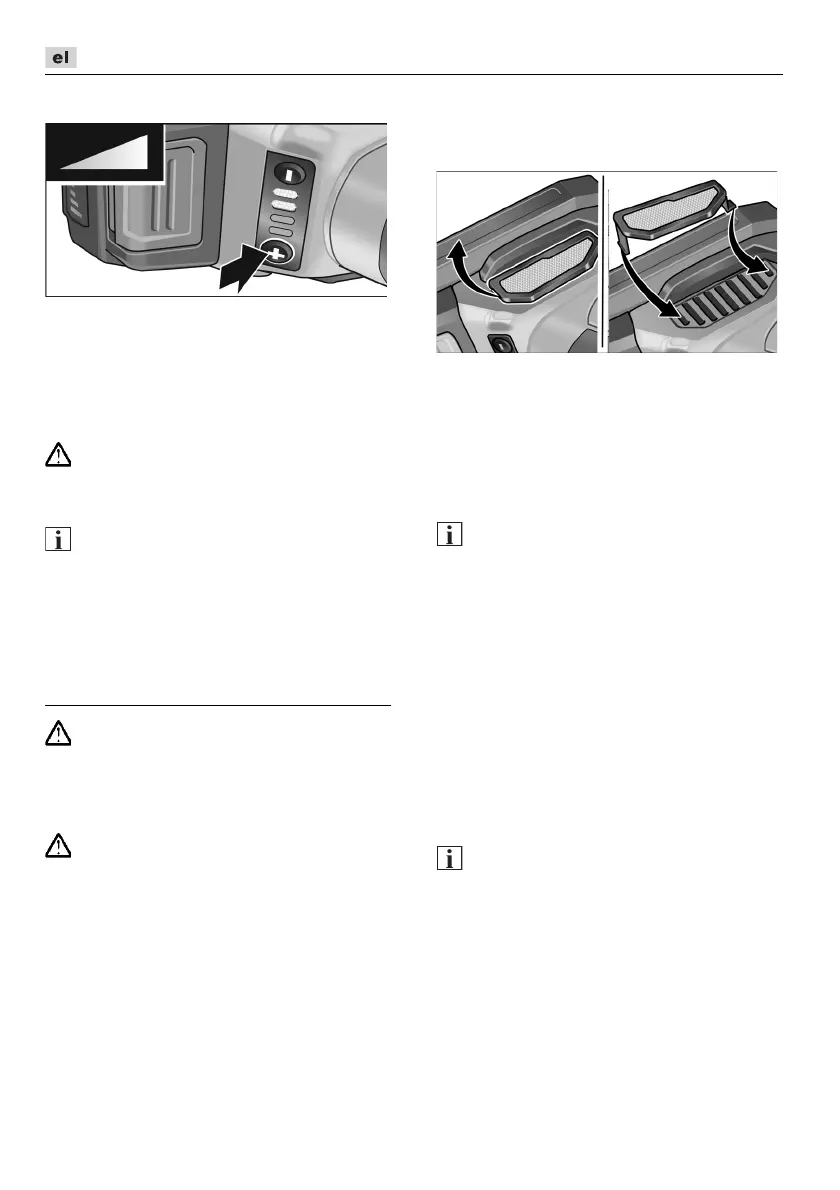 el